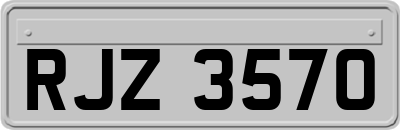 RJZ 3570